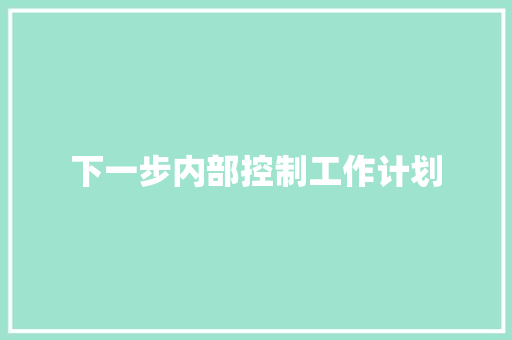 下一步内部控制工作计划